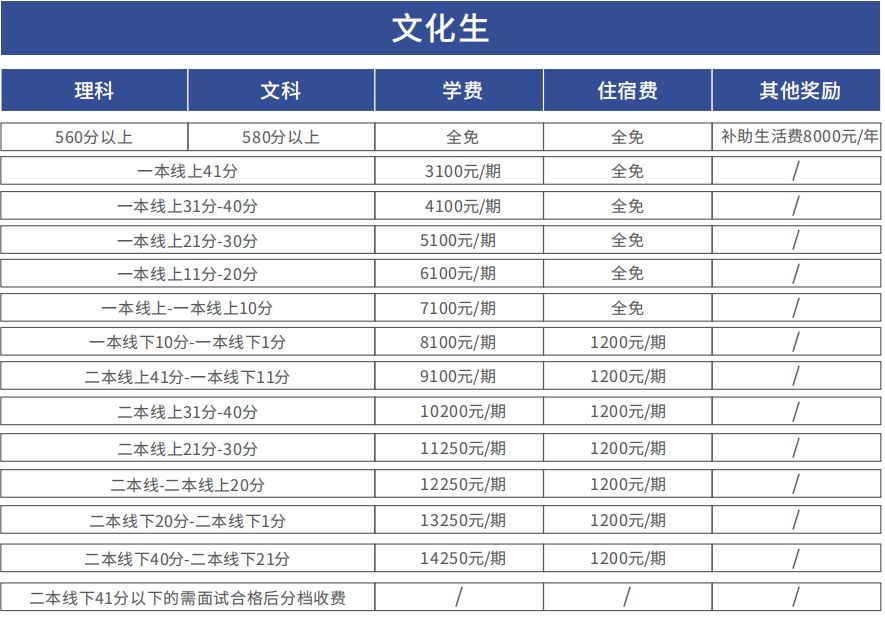 文化生

| 理科 | 文科 | 学费 | 住宿费 | 其他奖励 |
|---|---|---|---|---|
| 560分以上 | 580分以上 | 全免 | 全免 | 补助生活费8000元/年 |
| 一本线上41分 | | 3100元/期 | 全免 | / |
| 一本线上31分-40分 | | 4100元/期 | 全免 | / |
| 一本线上21分-30分 | | 5100元/期 | 全免 | / |
| 一本线上11分-20分 | | 6100元/期 | 全免 | / |
| 一本线上-一本线上10分 | | 7100元/期 | 全免 | / |
| 一本线下10分-一本线下1分 | | 8100元/期 | 1200元/期 | / |
| 二本线上41分-一本线下11分 | | 9100元/期 | 1200元/期 | / |
| 二本线上31分-40分 | | 10200元/期 | 1200元/期 | / |
| 二本线上21分-30分 | | 11250元/期 | 1200元/期 | / |
| 二本线-二本线上20分 | | 12250元/期 | 1200元/期 | / |
| 二本线下20分-二本线下1分 | | 13250元/期 | 1200元/期 | / |
| 二本线下40分-二本线下21分 | | 14250元/期 | 1200元/期 | / |
| 二本线下41分以下的需面试合格后分档收费 | | / | / | / |